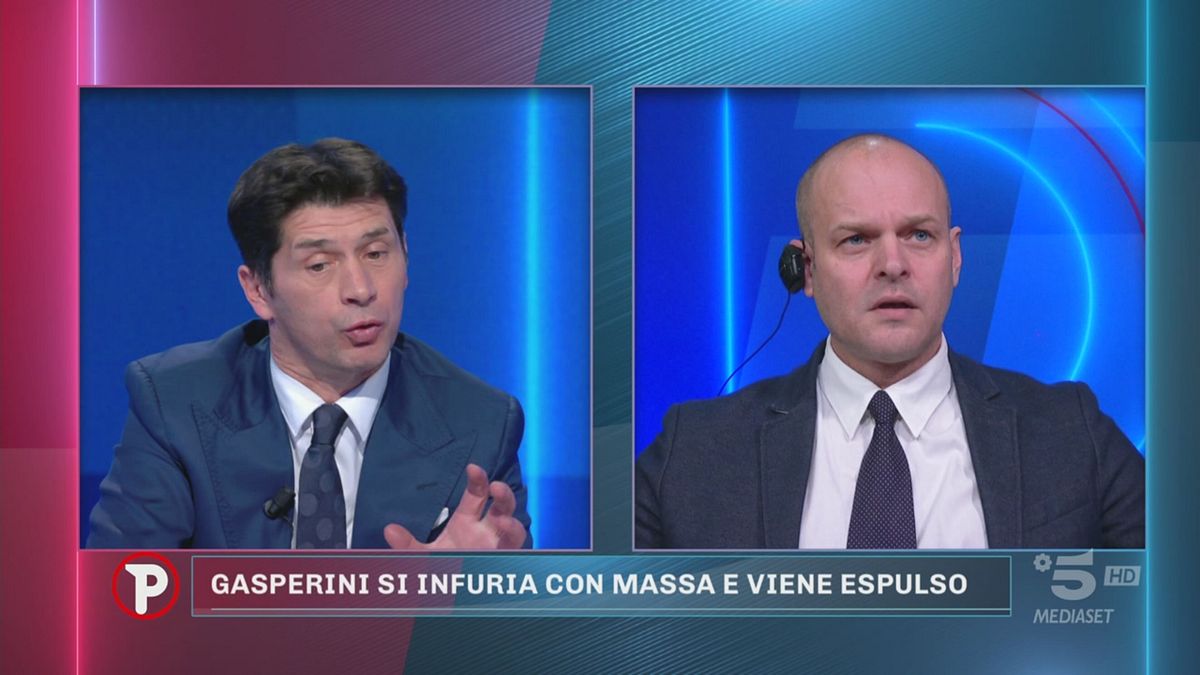 P
GASPERINI SI INFURIA CON MASSA E VIENE ESPULSO
5 HD
MEDIASET